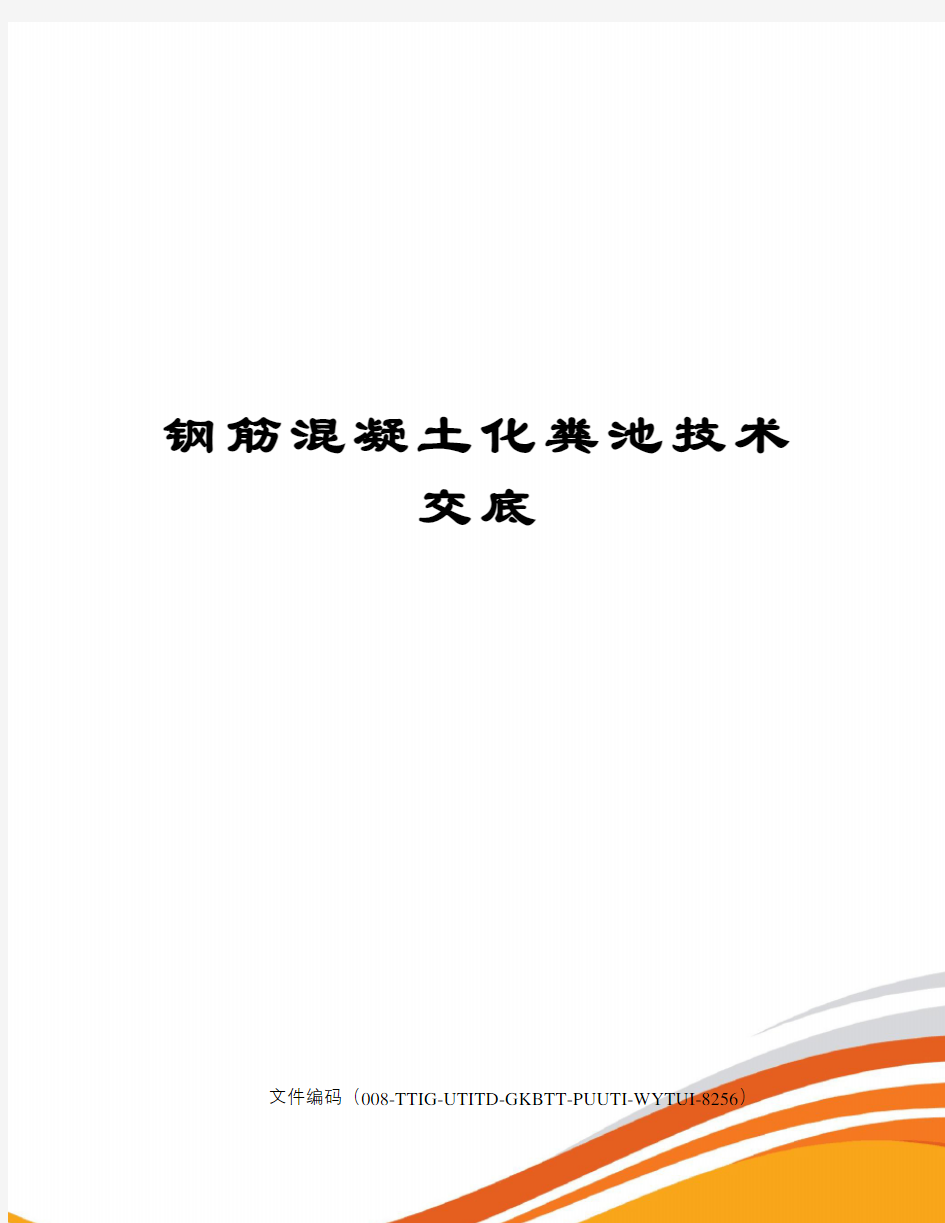 钢筋混凝土化粪池技术交底

文件编码（008-TTIG-UTITD-GKBTT-PUUTI-WYTUI-8256）